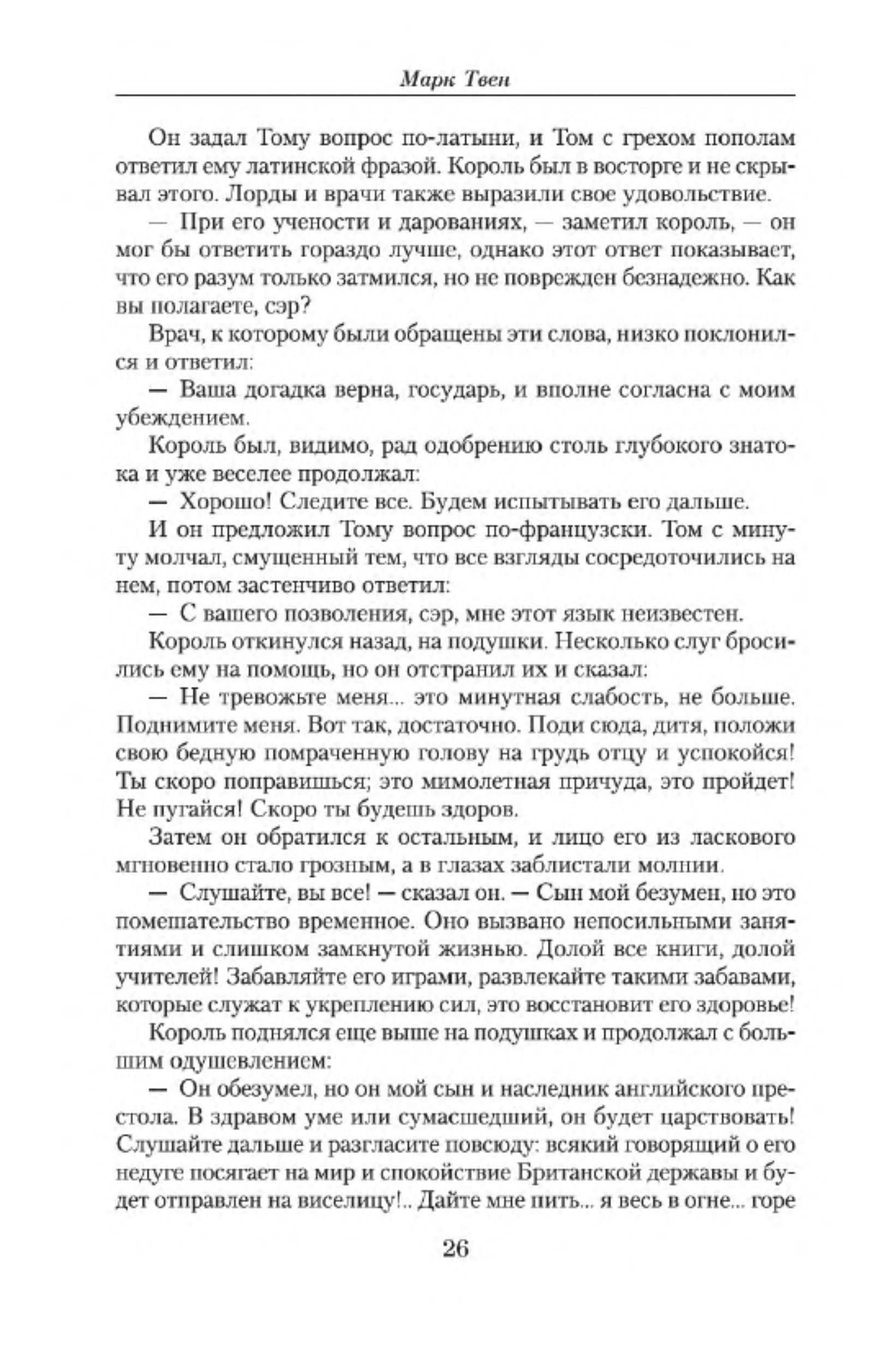 Марк Твен

Он задал Тому вопрос по-латыни, и Том с грехом пополам ответил ему латинской фразой. Король был в восторге и не скрывал этого. Лорды и врачи также выразили свое удовольствие.

— При его учености и дарованиях, — заметил король, — он мог бы ответить гораздо лучше, однако этот ответ показывает, что его разум только затмился, но не поврежден безнадежно. Как вы полагаете, сэр?

Врач, к которому были обращены эти слова, низко поклонился и ответил:

— Ваша догадка верна, государь, и вполне согласна с моим убеждением.

Король был, видимо, рад одобрению столь глубокого знатока и уже веселее продолжал:

— Хорошо! Следите все. Будем испытывать его дальше.

И он предложил Тому вопрос по-французски. Том с минуту молчал, смущенный тем, что все взгляды сосредоточились на нем, потом застенчиво ответил:

— С вашего позволения, сэр, мне этот язык неизвестен.

Король откинулся назад, на подушки. Несколько слуг бросились ему на помощь, но он отстранил их и сказал:

— Не тревожьте меня... это минутная слабость, не больше. Поднимите меня. Вот так, достаточно. Поди сюда, дитя, положи свою бедную помраченную голову на грудь отцу и успокойся! Ты скоро поправишься; это мимолетная причуда, это пройдет! Не пугайся! Скоро ты будешь здоров.

Затем он обратился к остальным, и лицо его из ласкового мгновенно стало грозным, а в глазах заблистали молнии.

— Слушайте, вы все! — сказал он. — Сын мой безумен, но это помешательство временное. Оно вызвано непосильными занятиями и слишком замкнутой жизнью. Долой все книги, долой учителей! Забавляйте его играми, развлекайте такими забавами, которые служат к укреплению сил, это восстановит его здоровье!

Король поднялся еще выше на подушках и продолжал с большим одушевлением:

— Он обезумел, но он мой сын и наследник английского престола. В здравом уме или сумасшедший, он будет царствовать! Слушайте дальше и разгласите повсюду: всякий говорящий о его недуге посягает на мир и спокойствие Британской державы и будет отправлен на виселицу!.. Дайте мне пить... я весь в огне... горе

26